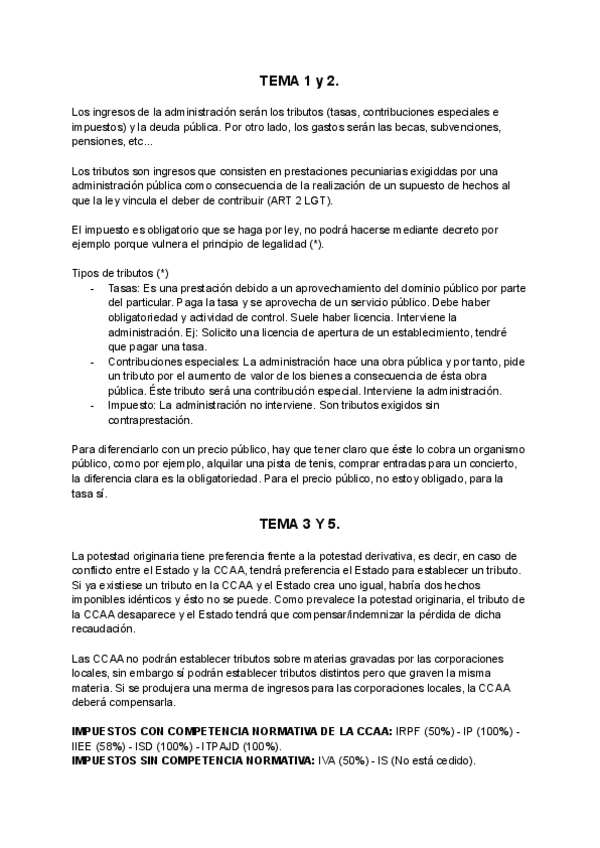 TEMA 1 y 2.

Los ingresos de la administración serán los tributos (tasas, contribuciones especiales e impuestos) y la deuda pública. Por otro lado, los gastos serán las becas, subvenciones, pensiones, etc...

Los tributos son ingresos que consisten en prestaciones pecuniarias exigiddas por una administración pública como consecuencia de la realización de un supuesto de hechos al que la ley vincula el deber de contribuir (ART 2 LGT).

El impuesto es obligatorio que se haga por ley, no podrá hacerse mediante decreto por ejemplo porque vulnera el principio de legalidad (*).

Tipos de tributos (*)
- Tasas: Es una prestación debido a un aprovechamiento del dominio público por parte del particular. Paga la tasa y se aprovecha de un servicio público. Debe haber obligatoriedad y actividad de control. Suele haber licencia. Interviene la administración. Ej: Solicito una licencia de apertura de un establecimiento, tendré que pagar una tasa.
- Contribuciones especiales: La administración hace una obra pública y por tanto, pide un tributo por el aumento de valor de los bienes a consecuencia de ésta obra pública. Éste tributo será una contribución especial. Interviene la administración.
- Impuesto: La administración no interviene. Son tributos exigidos sin contraprestación.

Para diferenciarlo con un precio público, hay que tener claro que éste lo cobra un organismo público, como por ejemplo, alquilar una pista de tenis, comprar entradas para un concierto, la diferencia clara es la obligatoriedad. Para el precio público, no estoy obligado, para la tasa sí.

TEMA 3 Y 5.

La potestad originaria tiene preferencia frente a la potestad derivativa, es decir, en caso de conflicto entre el Estado y la CCAA, tendrá preferencia el Estado para establecer un tributo. Si ya existiese un tributo en la CCAA y el Estado crea uno igual, habría dos hechos imponibles idénticos y ésto no se puede. Como prevalece la potestad originaria, el tributo de la CCAA desaparece y el Estado tendrá que compensar/indemnizar la pérdida de dicha recaudación.

Las CCAA no podrán establecer tributos sobre materias gravadas por las corporaciones locales, sin embargo sí podrán establecer tributos distintos pero que graven la misma materia. Si se produjera una merma de ingresos para las corporaciones locales, la CCAA deberá compensarla.

IMPUESTOS CON COMPETENCIA NORMATIVA DE LA CCAA: IRPF (50%) - IP (100%) - IIEE (58%) - ISD (100%) - ITPAJD (100%).
IMPUESTOS SIN COMPETENCIA NORMATIVA: IVA (50%) - IS (No está cedido).